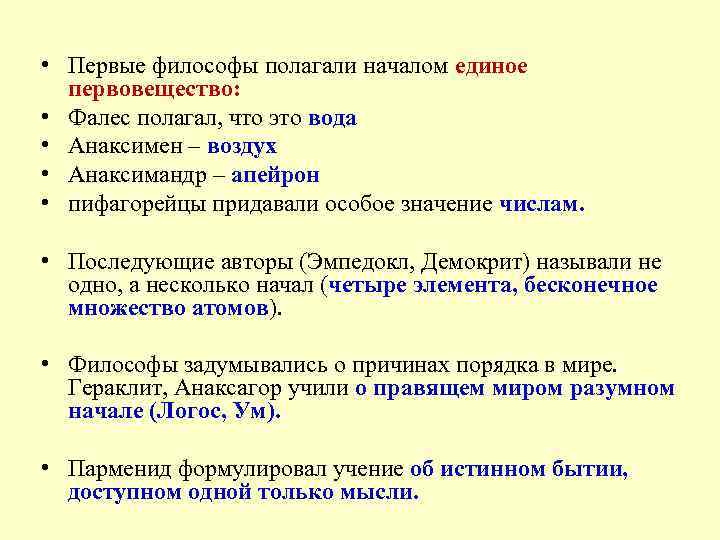 • Первые философы полагали началом единое первовещество:
• Фалес полагал, что это вода
• Анаксимен – воздух
• Анаксимандр – апейрон
• пифагорейцы придавали особое значение числам.

• Последующие авторы (Эмпедокл, Демокрит) называли не одно, а несколько начал (четыре элемента, бесконечное множество атомов).

• Философы задумывались о причинах порядка в мире. Гераклит, Анаксагор учили о правящем миром разумном начале (Логос, Ум).

• Парменид формулировал учение об истинном бытии, доступном одной только мысли.